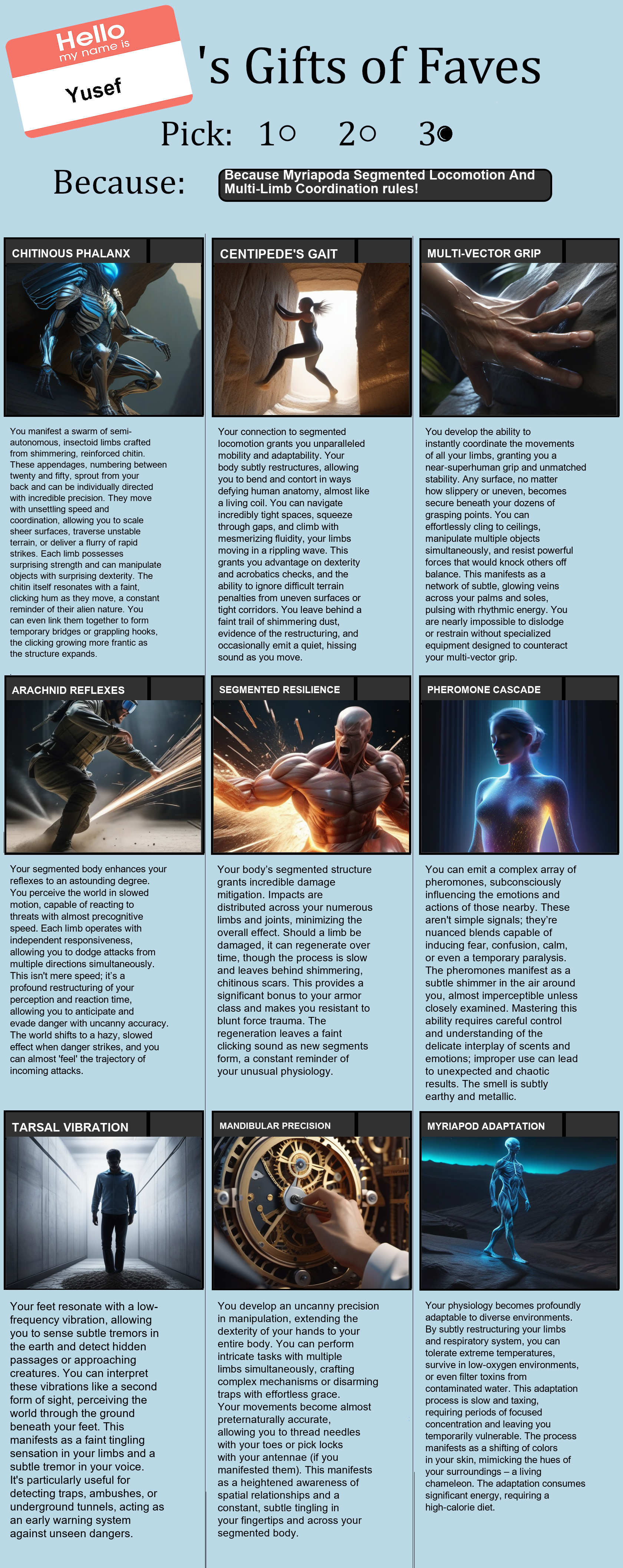 Hello
my name is
Yusef

's Gifts of Faves

Pick: 1○ 2○ 3●

Because: Because Myriapoda Segmented Locomotion And Multi-Limb Coordination rules!

CHITINOUS PHALANX

You manifest a swarm of semi-autonomous, insectoid limbs crafted from shimmering, reinforced chitin. These appendages, numbering between twenty and fifty, sprout from your back and can be individually directed with incredible precision. They move with unsettling speed and coordination, allowing you to scale sheer surfaces, traverse unstable terrain, or deliver a flurry of rapid strikes. Each limb possesses surprising strength and can manipulate objects with surprising dexterity. The chitin itself resonates with a faint, clicking hum as they move, a constant reminder of their alien nature. You can even link them together to form temporary bridges or grappling hooks, the clicking growing more frantic as the structure expands.

CENTIPEDE'S GAIT

Your connection to segmented locomotion grants you unparalleled mobility and adaptability. Your body subtly restructures, allowing you to bend and contort in ways defying human anatomy, almost like a living coil. You can navigate incredibly tight spaces, squeeze through gaps, and climb with mesmerizing fluidity, your limbs moving in a rippling wave. This grants you advantage on dexterity and acrobatics checks, and the ability to ignore difficult terrain penalties from uneven surfaces or tight corridors. You leave behind a faint trail of shimmering dust, evidence of the restructuring, and occasionally emit a quiet, hissing sound as you move.

MULTI-VECTOR GRIP

You develop the ability to instantly coordinate the movements of all your limbs, granting you a near-superhuman grip and unmatched stability. Any surface, no matter how slippery or uneven, becomes secure beneath your dozens of grasping points. You can effortlessly cling to ceilings, manipulate multiple objects simultaneously, and resist powerful forces that would knock others off balance. This manifests as a network of subtle, glowing veins across your palms and soles, pulsing with rhythmic energy. You are nearly impossible to dislodge or restrain without specialized equipment designed to counteract your multi-vector grip.

ARACHNID REFLEXES

Your segmented body enhances your reflexes to an astounding degree. You perceive the world in slowed motion, capable of reacting to threats with almost precognitive speed. Each limb operates with independent responsiveness, allowing you to dodge attacks from multiple directions simultaneously. This isn't mere speed; it's a profound restructuring of your perception and reaction time, allowing you to anticipate and evade danger with uncanny accuracy. The world shifts to a hazy, slowed effect when danger strikes, and you can almost 'feel' the trajectory of incoming attacks.

SEGMENTED RESILIENCE

Your body's segmented structure grants incredible damage mitigation. Impacts are distributed across your numerous limbs and joints, minimizing the overall effect. Should a limb be damaged, it can regenerate over time, though the process is slow and leaves behind shimmering, chitinous scars. This provides a significant bonus to your armor class and makes you resistant to blunt force trauma. The regeneration leaves a faint clicking sound as new segments form, a constant reminder of your unusual physiology.

PHEROMONE CASCADE

You can emit a complex array of pheromones, subconsciously influencing the emotions and actions of those nearby. These aren't simple signals; they're nuanced blends capable of inducing fear, confusion, calm, or even a temporary paralysis. The pheromones manifest as a subtle shimmer in the air around you, almost imperceptible unless closely examined. Mastering this ability requires careful control and understanding of the delicate interplay of scents and emotions; improper use can lead to unexpected and chaotic results. The smell is subtly earthy and metallic.

TARSAL VIBRATION

Your feet resonate with a low-frequency vibration, allowing you to sense subtle tremors in the earth and detect hidden passages or approaching creatures. You can interpret these vibrations like a second form of sight, perceiving the world through the ground beneath your feet. This manifests as a faint tingling sensation in your limbs and a subtle tremor in your voice. It's particularly useful for detecting traps, ambushes, or underground tunnels, acting as an early warning system against unseen dangers.

MANDIBULAR PRECISION

You develop an uncanny precision in manipulation, extending the dexterity of your hands to your entire body. You can perform intricate tasks with multiple limbs simultaneously, crafting complex mechanisms or disarming traps with effortless grace. Your movements become almost preternaturally accurate, allowing you to thread needles with your toes or pick locks with your antennae (if you manifested them). This manifests as a heightened awareness of spatial relationships and a constant, subtle tingling in your fingertips and across your segmented body.

MYRIAPOD ADAPTATION

Your physiology becomes profoundly adaptable to diverse environments. By subtly restructuring your limbs and respiratory system, you can tolerate extreme temperatures, survive in low-oxygen environments, or even filter toxins from contaminated water. This adaptation process is slow and taxing, requiring periods of focused concentration and leaving you temporarily vulnerable. The process manifests as a shifting of colors in your skin, mimicking the hues of your surroundings – a living chameleon. The adaptation consumes significant energy, requiring a high-calorie diet.